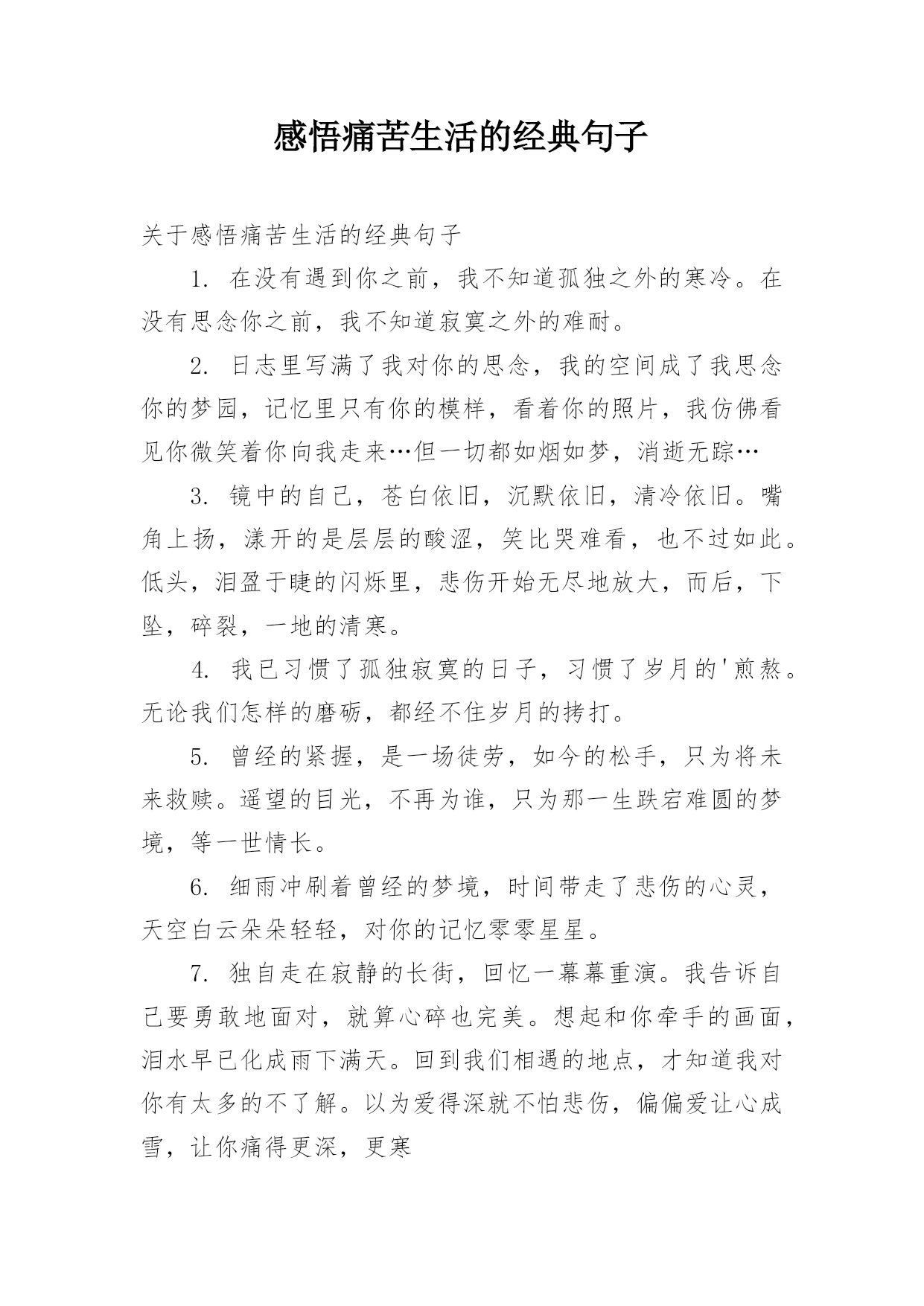 感悟痛苦生活的经典句子

关于感悟痛苦生活的经典句子

1. 在没有遇到你之前，我不知道孤独之外的寒冷。在没有思念你之前，我不知道寂寞之外的难耐。

2. 日志里写满了我对你的思念，我的空间成了我思念你的梦园，记忆里只有你的模样，看着你的照片，我仿佛看见你微笑着你向我走来…但一切都如烟如梦，消逝无踪…

3. 镜中的自己，苍白依旧，沉默依旧，清冷依旧。嘴角上扬，漾开的是层层的酸涩，笑比哭难看，也不过如此。低头，泪盈于睫的闪烁里，悲伤开始无尽地放大，而后，下坠，碎裂，一地的清寒。

4. 我已习惯了孤独寂寞的日子，习惯了岁月的'煎熬。无论我们怎样的磨砺，都经不住岁月的拷打。

5. 曾经的紧握，是一场徒劳，如今的松手，只为将未来救赎。遥望的目光，不再为谁，只为那一生跌宕难圆的梦境，等一世情长。

6. 细雨冲刷着曾经的梦境，时间带走了悲伤的心灵，天空白云朵朵轻轻，对你的记忆零零星星。

7. 独自走在寂静的长街，回忆一幕幕重演。我告诉自己要勇敢地面对，就算心碎也完美。想起和你牵手的画面，泪水早已化成雨下满天。回到我们相遇的地点，才知道我对你有太多的不了解。以为爱得深就不怕悲伤，偏偏爱让心成雪，让你痛得更深，更寒